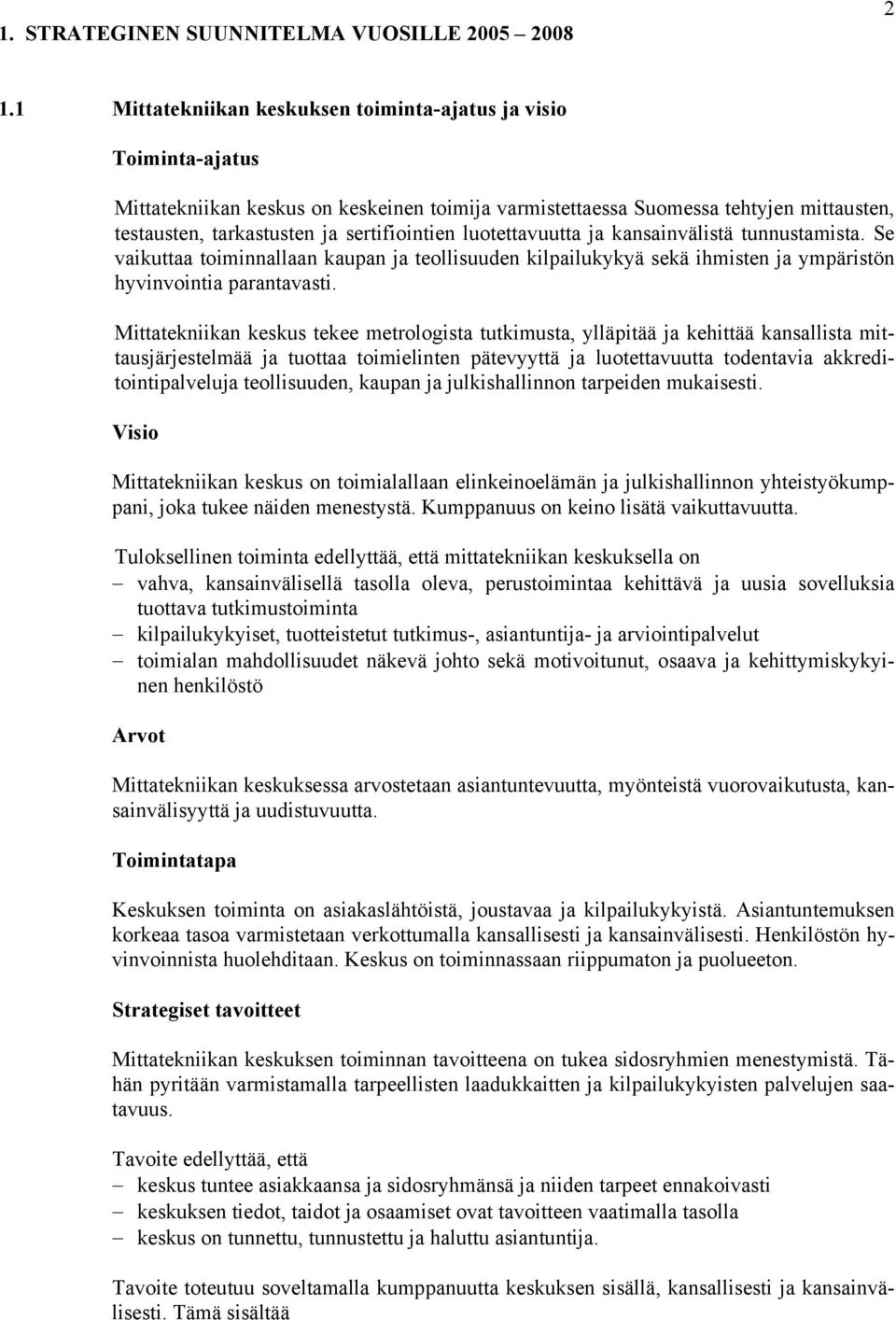 2

1. STRATEGINEN SUUNNITELMA VUOSILLE 2005 – 2008

1.1 Mittatekniikan keskuksen toiminta-ajatus ja visio

Toiminta-ajatus

Mittatekniikan keskus on keskeinen toimija varmistettaessa Suomessa tehtyjen mittausten, testausten, tarkastusten ja sertifiointien luotettavuutta ja kansainvälistä tunnustamista. Se vaikuttaa toiminnallaan kaupan ja teollisuuden kilpailukykyä sekä ihmisten ja ympäristön hyvinvointia parantavasti.

Mittatekniikan keskus tekee metrologista tutkimusta, ylläpitää ja kehittää kansallista mittausjärjestelmää ja tuottaa toimielinten pätevyyttä ja luotettavuutta todentavia akkreditointipalveluja teollisuuden, kaupan ja julkishallinnon tarpeiden mukaisesti.

Visio

Mittatekniikan keskus on toimialallaan elinkeinoelämän ja julkishallinnon yhteistyökumppani, joka tukee näiden menestystä. Kumppanuus on keino lisätä vaikuttavuutta.

Tuloksellinen toiminta edellyttää, että mittatekniikan keskuksella on
– vahva, kansainvälisellä tasolla oleva, perustoimintaa kehittävä ja uusia sovelluksia tuottava tutkimustoiminta
– kilpailukykyiset, tuotteistetut tutkimus-, asiantuntija- ja arviointipalvelut
– toimialan mahdollisuudet näkevä johto sekä motivoitunut, osaava ja kehittymiskykyinen henkilöstö

Arvot

Mittatekniikan keskuksessa arvostetaan asiantuntevuutta, myönteistä vuorovaikutusta, kansainvälisyyttä ja uudistuvuutta.

Toimintatapa

Keskuksen toiminta on asiakaslähtöistä, joustavaa ja kilpailukykyistä. Asiantuntemuksen korkeaa tasoa varmistetaan verkottumalla kansallisesti ja kansainvälisesti. Henkilöstön hyvinvoinnista huolehditaan. Keskus on toiminnassaan riippumaton ja puolueeton.

Strategiset tavoitteet

Mittatekniikan keskuksen toiminnan tavoitteena on tukea sidosryhmien menestymistä. Tähän pyritään varmistamalla tarpeellisten laadukkaitten ja kilpailukykyisten palvelujen saatavuus.

Tavoite edellyttää, että
– keskus tuntee asiakkaansa ja sidosryhmänsä ja niiden tarpeet ennakoivasti
– keskuksen tiedot, taidot ja osaamiset ovat tavoitteen vaatimalla tasolla
– keskus on tunnettu, tunnustettu ja haluttu asiantuntija.

Tavoite toteutuu soveltamalla kumppanuutta keskuksen sisällä, kansallisesti ja kansainvälisesti. Tämä sisältää